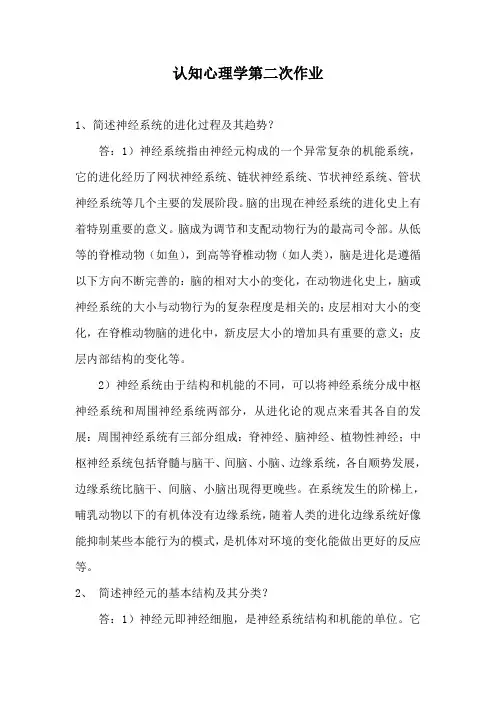 认知心理学第二次作业

1、简述神经系统的进化过程及其趋势？

答：1）神经系统指由神经元构成的一个异常复杂的机能系统，它的进化经历了网状神经系统、链状神经系统、节状神经系统、管状神经系统等几个主要的发展阶段。脑的出现在神经系统的进化史上有着特别重要的意义。脑成为调节和支配动物行为的最高司令部。从低等的脊椎动物（如鱼），到高等脊椎动物（如人类），脑是进化是遵循以下方向不断完善的：脑的相对大小的变化，在动物进化史上，脑或神经系统的大小与动物行为的复杂程度是相关的；皮层相对大小的变化，在脊椎动物脑的进化中，新皮层大小的增加具有重要的意义；皮层内部结构的变化等。

2）神经系统由于结构和机能的不同，可以将神经系统分成中枢神经系统和周围神经系统两部分，从进化论的观点来看其各自的发展：周围神经系统有三部分组成：脊神经、脑神经、植物性神经；中枢神经系统包括脊髓与脑干、间脑、小脑、边缘系统，各自顺势发展，边缘系统比脑干、间脑、小脑出现得更晚些。在系统发生的阶梯上，哺乳动物以下的有机体没有边缘系统，随着人类的进化边缘系统好像能抑制某些本能行为的模式，是机体对环境的变化能做出更好的反应等。

2、 简述神经元的基本结构及其分类？

答：1）神经元即神经细胞，是神经系统结构和机能的单位。它